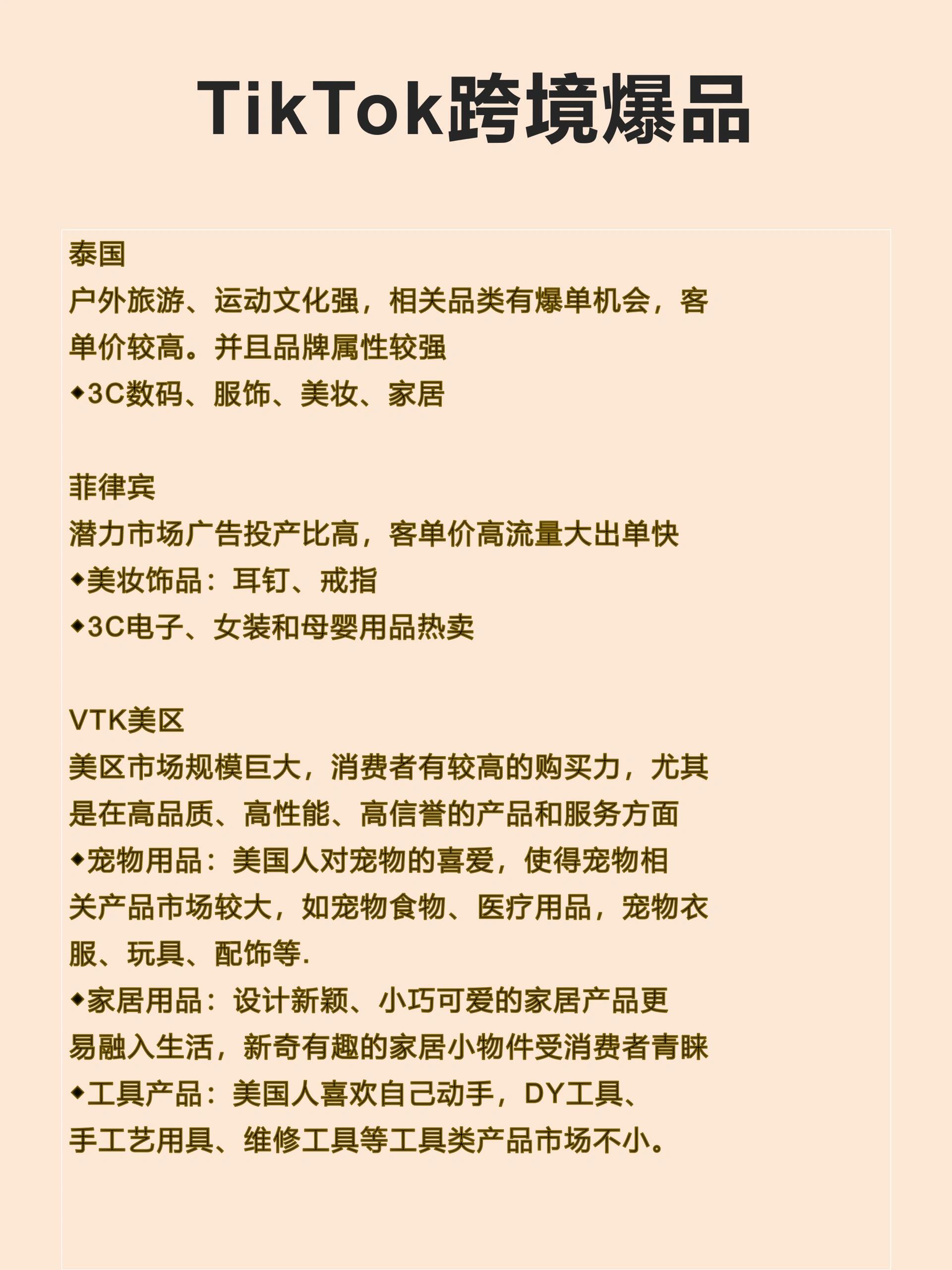 TikTok跨境爆品

泰国
户外旅游、运动文化强，相关品类有爆单机会，客单价较高。并且品牌属性较强
◆3C数码、服饰、美妆、家居

菲律宾
潜力市场广告投产比高，客单价高流量大出单快
◆美妆饰品：耳钉、戒指
◆3C电子、女装和母婴用品热卖

VTK美区
美区市场规模巨大，消费者有较高的购买力，尤其是在高品质、高性能、高信誉的产品和服务方面
◆宠物用品：美国人对宠物的喜爱，使得宠物相关产品市场较大，如宠物食物、医疗用品，宠物衣服、玩具、配饰等.
◆家居用品：设计新颖、小巧可爱的家居产品更易融入生活，新奇有趣的家居小物件受消费者青睐
◆工具产品：美国人喜欢自己动手，DY工具、手工艺用具、维修工具等工具类产品市场不小。